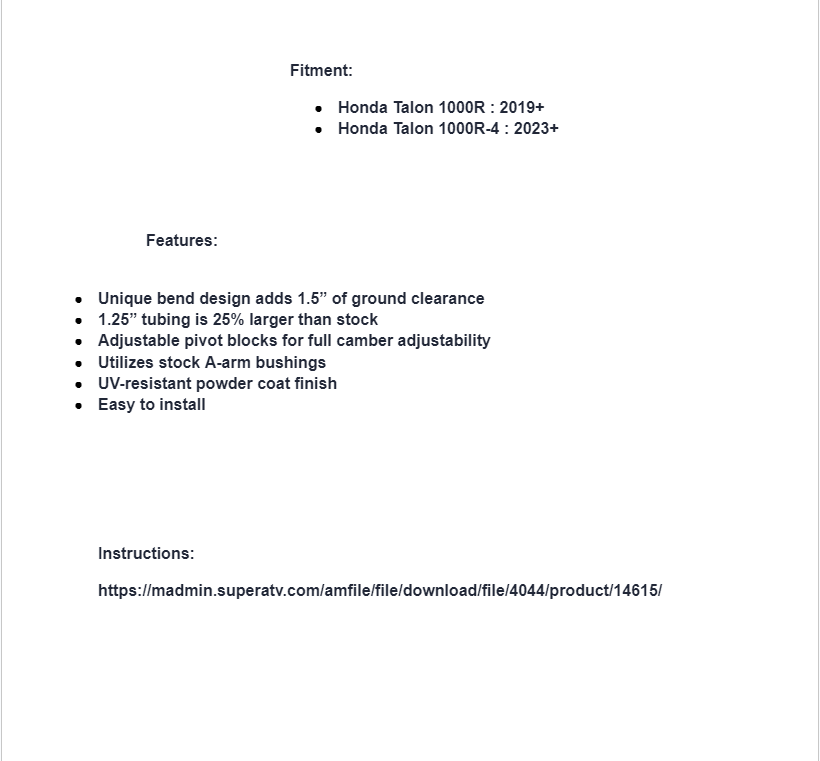 Fitment:

- Honda Talon 1000R : 2019+
- Honda Talon 1000R-4 : 2023+

Features:

- Unique bend design adds 1.5” of ground clearance
- 1.25” tubing is 25% larger than stock
- Adjustable pivot blocks for full camber adjustability
- Utilizes stock A-arm bushings
- UV-resistant powder coat finish
- Easy to install

Instructions:

https://madmin.superatv.com/amfile/file/download/file/4044/product/14615/